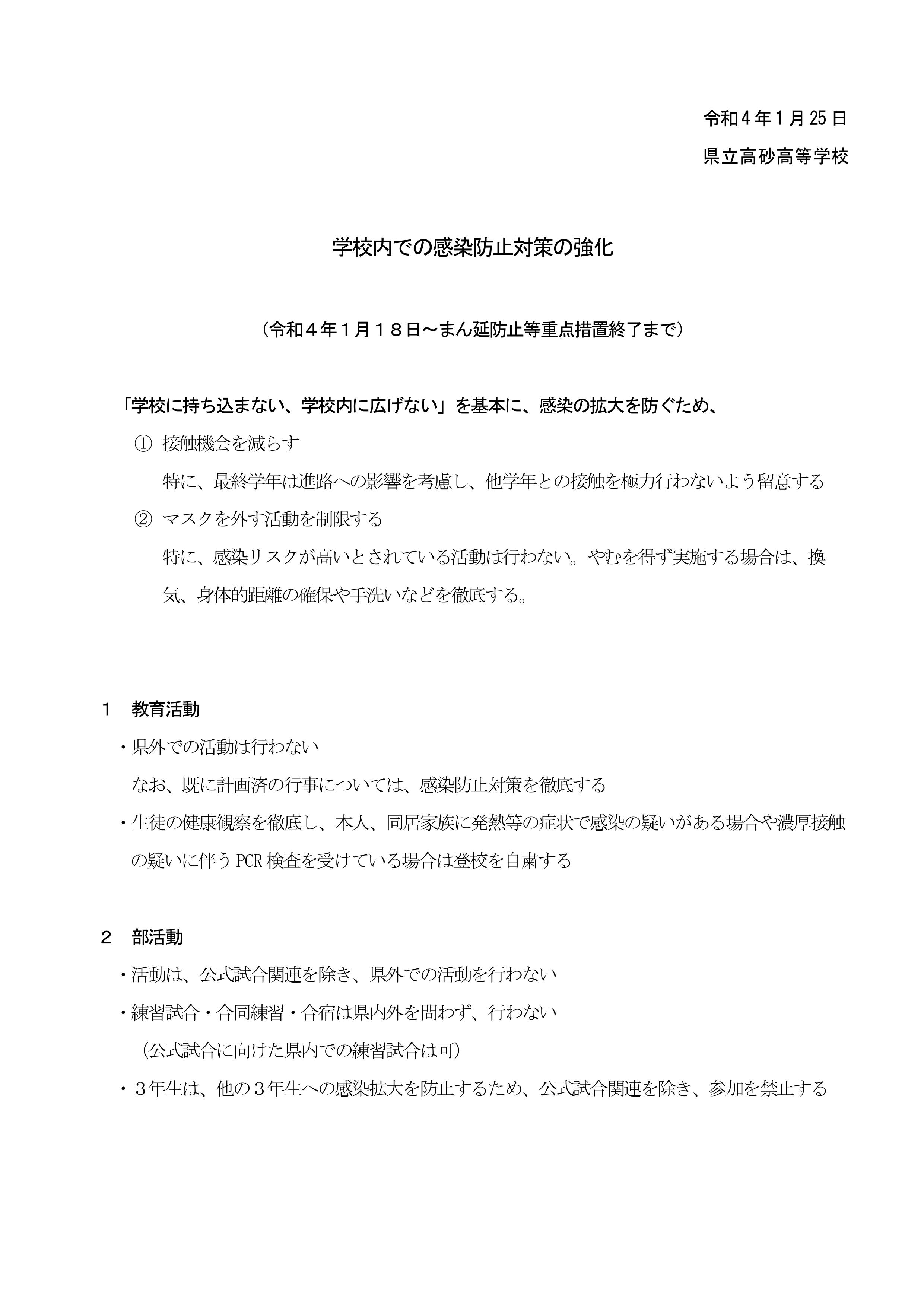 令和４年１月25日

県立高砂高等学校

学校内での感染防止対策の強化

（令和４年１月１８日～まん延防止等重点措置終了まで）

「学校に持ち込まない、学校内に広げない」を基本に、感染の拡大を防ぐため、

① 接触機会を減らす

特に、最終学年は進路への影響を考慮し、他学年との接触を極力行わないよう留意する

② マスクを外す活動を制限する

特に、感染リスクが高いとされている活動は行わない。やむを得ず実施する場合は、換気、身体的距離の確保や手洗いなどを徹底する。

１　教育活動

・県外での活動は行わない

なお、既に計画済の行事については、感染防止対策を徹底する

・生徒の健康観察を徹底し、本人、同居家族に発熱等の症状で感染の疑いがある場合や濃厚接触の疑いに伴うPCR検査を受けている場合は登校を自粛する

２　部活動

・活動は、公式試合関連を除き、県外での活動を行わない

・練習試合・合同練習・合宿は県内外を問わず、行わない

（公式試合に向けた県内での練習試合は可）

・３年生は、他の３年生への感染拡大を防止するため、公式試合関連を除き、参加を禁止する